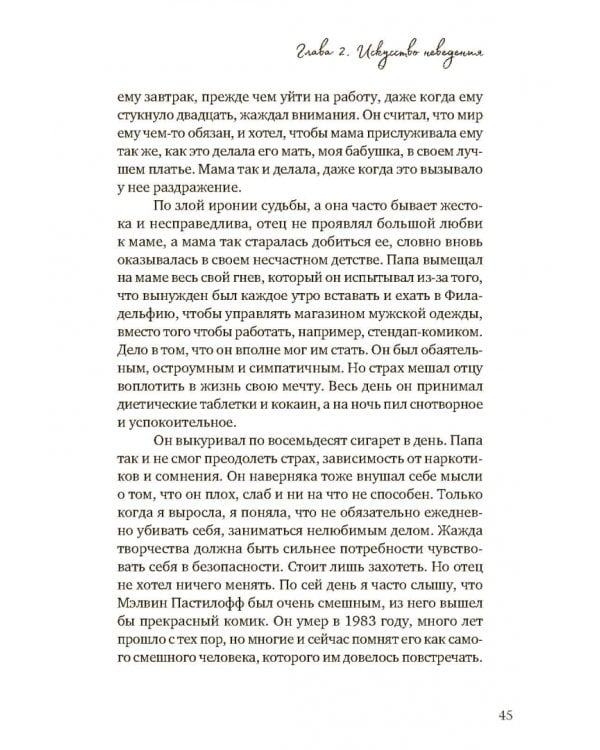 Глава 2. Искусство неведения

ему завтрак, прежде чем уйти на работу, даже когда ему стукнуло двадцать, жаждал внимания. Он считал, что мир ему чем-то обязан, и хотел, чтобы мама прислуживала ему так же, как это делала его мать, моя бабушка, в своем лучшем платье. Мама так и делала, даже когда это вызывало у нее раздражение.

По злой иронии судьбы, а она часто бывает жестока и несправедлива, отец не проявлял большой любви к маме, а мама так старалась добиться ее, словно вновь оказывалась в своем несчастном детстве. Папа вымещал на маме весь свой гнев, который он испытывал из-за того, что вынужден был каждое утро вставать и ехать в Филадельфию, чтобы управлять магазином мужской одежды, вместо того чтобы работать, например, стендап-комиком. Дело в том, что он вполне мог им стать. Он был обаятельным, остроумным и симпатичным. Но страх мешал отцу воплотить в жизнь свою мечту. Весь день он принимал диетические таблетки и кокаин, а на ночь пил снотворное и успокоительное.

Он выкуривал по восемьдесят сигарет в день. Папа так и не смог преодолеть страх, зависимость от наркотиков и сомнения. Он наверняка тоже внушал себе мысли о том, что он плох, слаб и ни на что не способен. Только когда я выросла, я поняла, что не обязательно ежедневно убивать себя, заниматься нелюбимым делом. Жажда творчества должна быть сильнее потребности чувствовать себя в безопасности. Стоит лишь захотеть. Но отец не хотел ничего менять. По сей день я часто слышу, что Мэлвин Пастилофф был очень смешным, из него вышел бы прекрасный комик. Он умер в 1983 году, много лет прошло с тех пор, но многие и сейчас помнят его как самого смешного человека, которого им довелось повстречать.

45